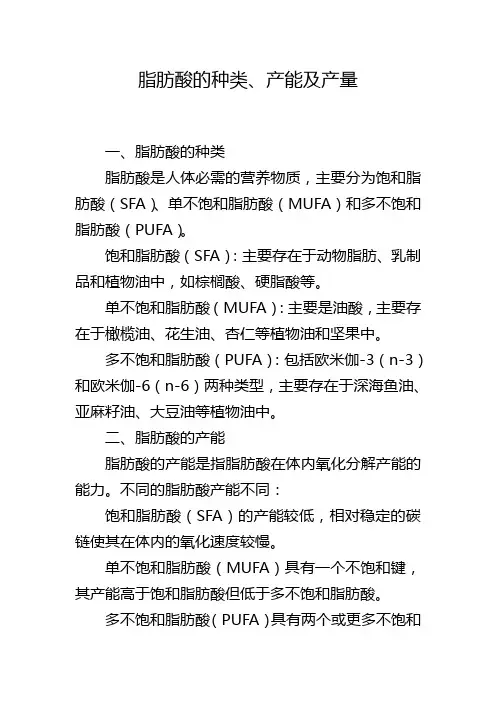 脂肪酸的种类、产能及产量

一、脂肪酸的种类

脂肪酸是人体必需的营养物质，主要分为饱和脂肪酸（SFA）、单不饱和脂肪酸（MUFA）和多不饱和脂肪酸（PUFA）。

饱和脂肪酸（SFA）：主要存在于动物脂肪、乳制品和植物油中，如棕榈酸、硬脂酸等。

单不饱和脂肪酸（MUFA）：主要是油酸，主要存在于橄榄油、花生油、杏仁等植物油和坚果中。

多不饱和脂肪酸（PUFA）：包括欧米伽-3（n-3）和欧米伽-6（n-6）两种类型，主要存在于深海鱼油、亚麻籽油、大豆油等植物油中。

二、脂肪酸的产能

脂肪酸的产能是指脂肪酸在体内氧化分解产能的能力。不同的脂肪酸产能不同：

饱和脂肪酸（SFA）的产能较低，相对稳定的碳链使其在体内的氧化速度较慢。

单不饱和脂肪酸（MUFA）具有一个不饱和键，其产能高于饱和脂肪酸但低于多不饱和脂肪酸。

多不饱和脂肪酸（PUFA）具有两个或更多不饱和